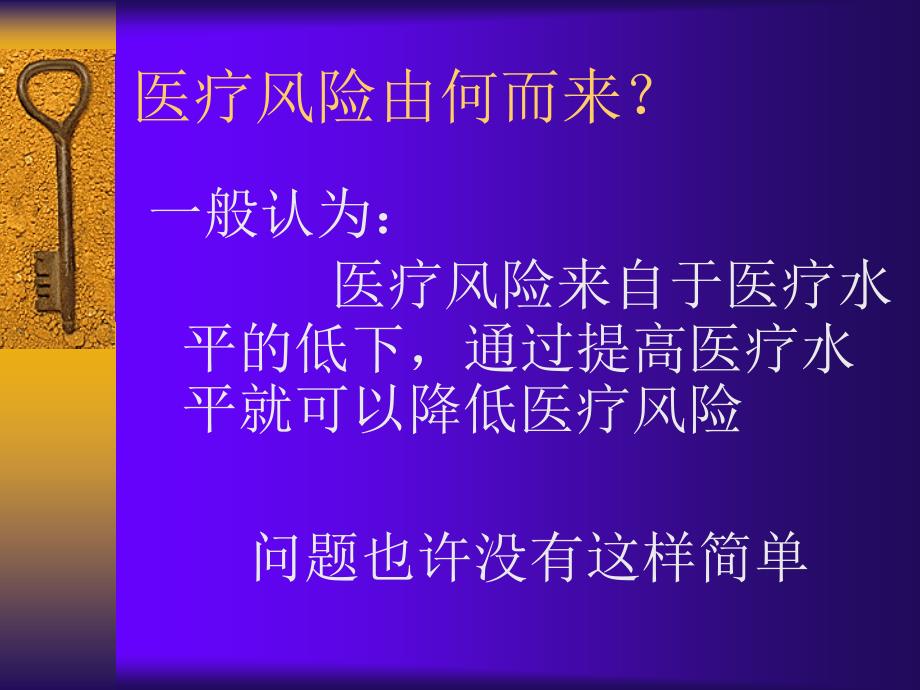 医疗风险由何而来?

一般认为：

医疗风险来自于医疗水平的低下，通过提高医疗水平就可以降低医疗风险

问题也许没有这样简单